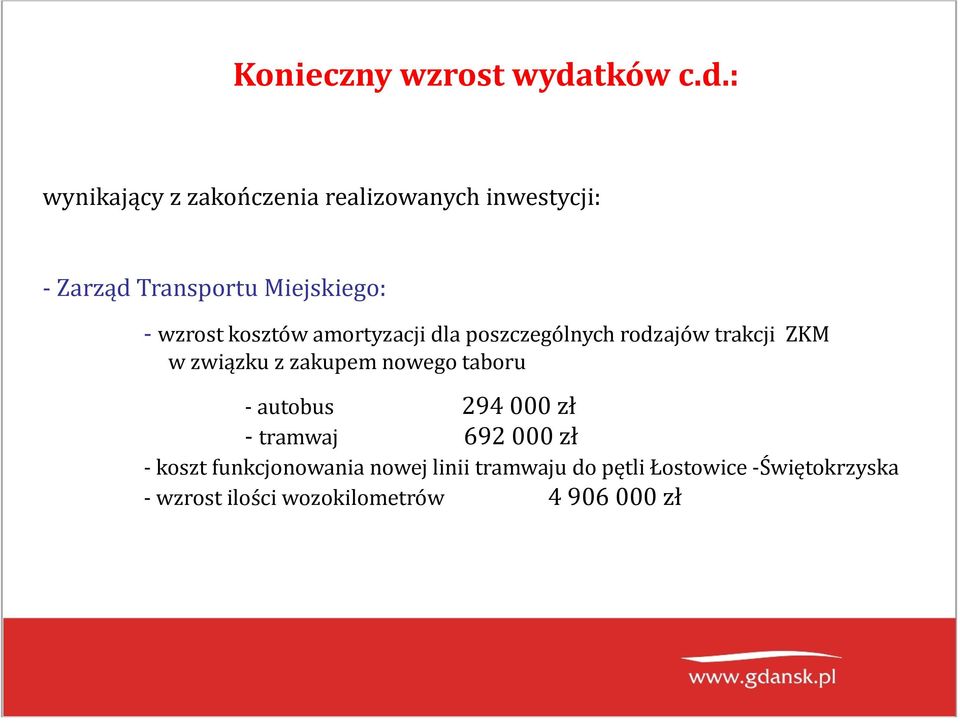 Konieczny wzrost wydatków c.d.:

wynikający z zakończenia realizowanych inwestycji:

- Zarząd Transportu Miejskiego:

- wzrost kosztów amortyzacji dla poszczególnych rodzajów trakcji ZKM w związku z zakupem nowego taboru

- autobus 294 000 zł
- tramwaj 692 000 zł

- koszt funkcjonowania nowej linii tramwaju do pętli Łostowice -Świętokrzyska
- wzrost ilości wozokilometrów 4 906 000 zł

www.gdansk.pl